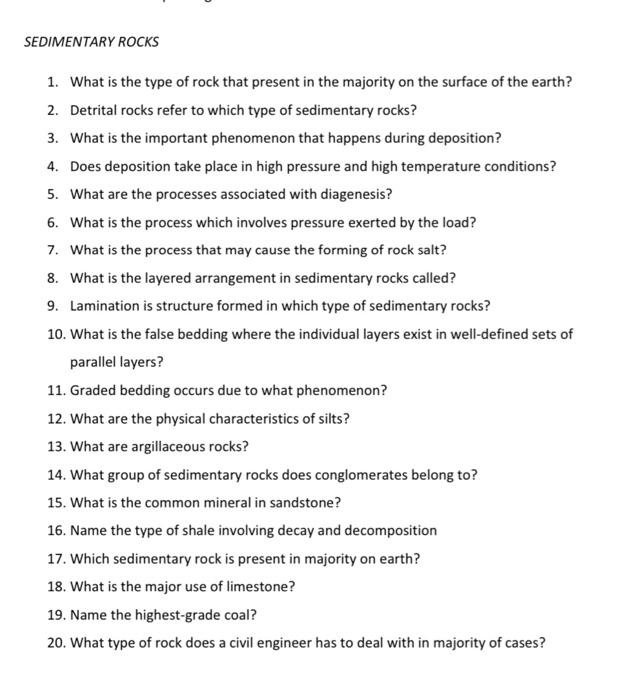 SEDIMENTARY ROCKS

1. What is the type of rock that present in the majority on the surface of the earth?
2. Detrital rocks refer to which type of sedimentary rocks?
3. What is the important phenomenon that happens during deposition?
4. Does deposition take place in high pressure and high temperature conditions?
5. What are the processes associated with diagenesis?
6. What is the process which involves pressure exerted by the load?
7. What is the process that may cause the forming of rock salt?
8. What is the layered arrangement in sedimentary rocks called?
9. Lamination is structure formed in which type of sedimentary rocks?
10. What is the false bedding where the individual layers exist in well-defined sets of parallel layers?
11. Graded bedding occurs due to what phenomenon?
12. What are the physical characteristics of silts?
13. What are argillaceous rocks?
14. What group of sedimentary rocks does conglomerates belong to?
15. What is the common mineral in sandstone?
16. Name the type of shale involving decay and decomposition
17. Which sedimentary rock is present in majority on earth?
18. What is the major use of limestone?
19. Name the highest-grade coal?
20. What type of rock does a civil engineer has to deal with in majority of cases?